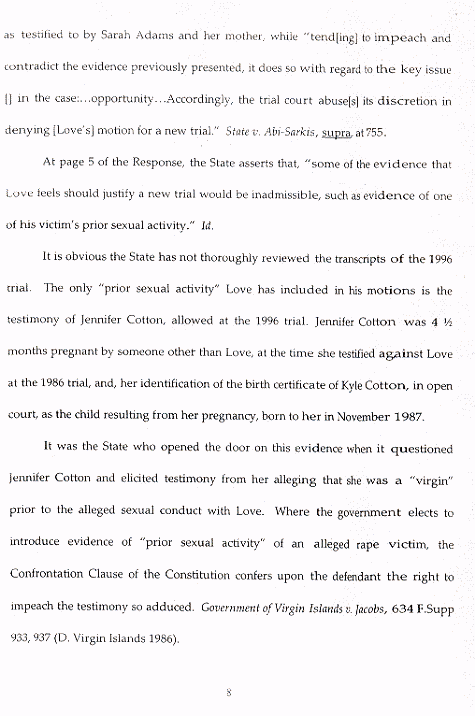 as testified to by Sarah Adams and her mother, while "tend[ing] to impeach and contradict the evidence previously presented, it does so with regard to the key issue [] in the case:...opportunity...Accordingly, the trial court abuse[s] its discretion in denying [Love's] motion for a new trial." State v. Abi-Sarkis, supra, at 755.

At page 5 of the Response, the State asserts that, "some of the evidence that Love feels should justify a new trial would be inadmissible, such as evidence of one of his victim's prior sexual activity." Id.

It is obvious the State has not thoroughly reviewed the transcripts of the 1996 trial. The only "prior sexual activity" Love has included in his motions is the testimony of Jennifer Cotton, allowed at the 1996 trial. Jennifer Cotton was 4 ½ months pregnant by someone other than Love, at the time she testified against Love at the 1986 trial, and, her identification of the birth certificate of Kyle Cotton, in open court, as the child resulting from her pregnancy, born to her in November 1987.

It was the State who opened the door on this evidence when it questioned Jennifer Cotton and elicited testimony from her alleging that she was a "virgin" prior to the alleged sexual conduct with Love. Where the government elects to introduce evidence of "prior sexual activity" of an alleged rape victim, the Confrontation Clause of the Constitution confers upon the defendant the right to impeach the testimony so adduced. Government of Virgin Islands v. Jacobs, 634 F.Supp 933, 937 (D. Virgin Islands 1986).

8